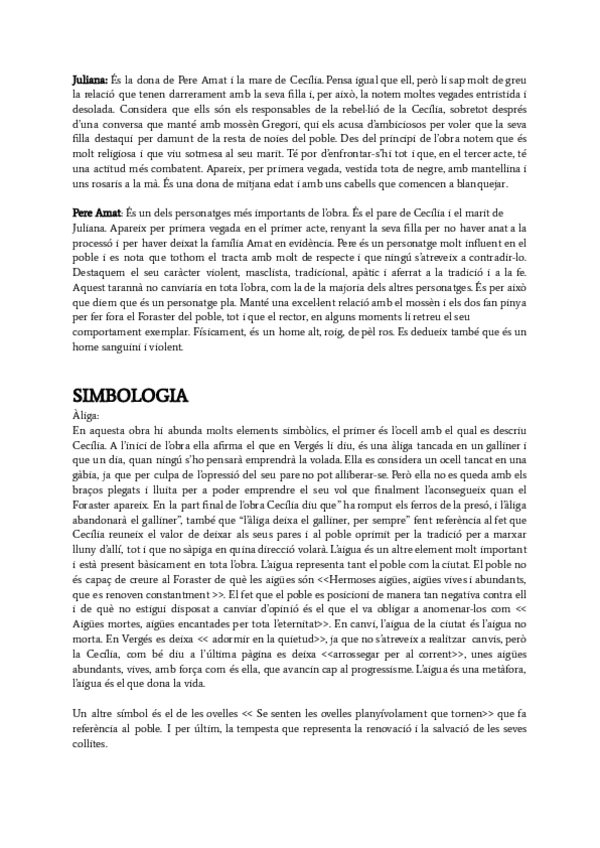 Juliana: És la dona de Pere Amat i la mare de Cecília. Pensa igual que ell, però li sap molt de greu la relació que tenen darrerament amb la seva filla i, per això, la notem moltes vegades entristida i desolada. Considera que ells són els responsables de la rebel·lió de la Cecília, sobretot després d'una conversa que manté amb mossèn Gregori, qui els acusa d'ambiciosos per voler que la seva filla destaqui per damunt de la resta de noies del poble. Des del principi de l'obra notem que és molt religiosa i que viu sotmesa al seu marit. Té por d'enfrontar-s'hi tot i que, en el tercer acte, té una actitud més combatent. Apareix, per primera vegada, vestida tota de negre, amb mantellina i uns rosaris a la mà. És una dona de mitjana edat i amb uns cabells que comencen a blanquejar.

Pere Amat: És un dels personatges més importants de l'obra. És el pare de Cecília i el marit de Juliana. Apareix per primera vegada en el primer acte, renyant la seva filla per no haver anat a la processó i per haver deixat la família Amat en evidència. Pere és un personatge molt influent en el poble i es nota que tothom el tracta amb molt de respecte i que ningú s'atreveix a contradir-lo. Destaquem el seu caràcter violent, masclista, tradicional, apàtic i aferrat a la tradició i a la fe. Aquest tarannà no canviaria en tota l'obra, com la de la majoria dels altres personatges. És per això que diem que és un personatge pla. Manté una excel·lent relació amb el mossèn i els dos fan pinya per fer fora el Foraster del poble, tot i que el rector, en alguns moments li retreu el seu comportament exemplar. Físicament, és un home alt, roig, de pèl ros. Es dedueix també que és un home sanguini i violent.

SIMBOLOGIA
Àliga:
En aquesta obra hi abunda molts elements simbòlics, el primer és l'ocell amb el qual es descriu Cecília. A l'inici de l'obra ella afirma el que en Vergés li diu, és una àliga tancada en un galliner i que un dia, quan ningú s'ho pensarà emprendrà la volada. Ella es considera un ocell tancat en una gàbia, ja que per culpa de l'opressió del seu pare no pot alliberar-se. Però ella no es queda amb els braços plegats i lluita per a poder emprendre el seu vol que finalment l'aconsegueix quan el Foraster apareix. En la part final de l'obra Cecília diu que" ha romput els ferros de la presó, i l'àliga abandonarà el galliner", també que "l'àliga deixa el galliner, per sempre" fent referència al fet que Cecília reuneix el valor de deixar als seus pares i al poble oprimit per la tradició per a marxar lluny d'allí, tot i que no sàpiga en quina direcció volarà. L'aigua és un altre element molt important i està present bàsicament en tota l'obra. L'aigua representa tant el poble com la ciutat. El poble no és capaç de creure al Foraster de què les aigües són <<Hermoses aigües, aigües vives i abundants, que es renoven constantment >>. El fet que el poble es posicioni de manera tan negativa contra ell i de què no estigui disposat a canviar d'opinió és el que el va obligar a anomenar-los com << Aigües mortes, aigües encantades per tota l'eternitat>>. En canvi, l'aigua de la ciutat és l'aigua no morta. En Vergés es deixa << adormir en la quietud>>, ja que no s'atreveix a realitzar canvis, però la Cecília, com bé diu a l'última pàgina es deixa <<arrossegar per al corrent>>, unes aigües abundants, vives, amb força com és ella, que avancin cap al progressisme. L'aigua és una metàfora, l'aigua és el que dona la vida.

Un altre símbol és el de les ovelles << Se senten les ovelles planyívolament que tornen>> que fa referència al poble. I per últim, la tempesta que representa la renovació i la salvació de les seves collites.